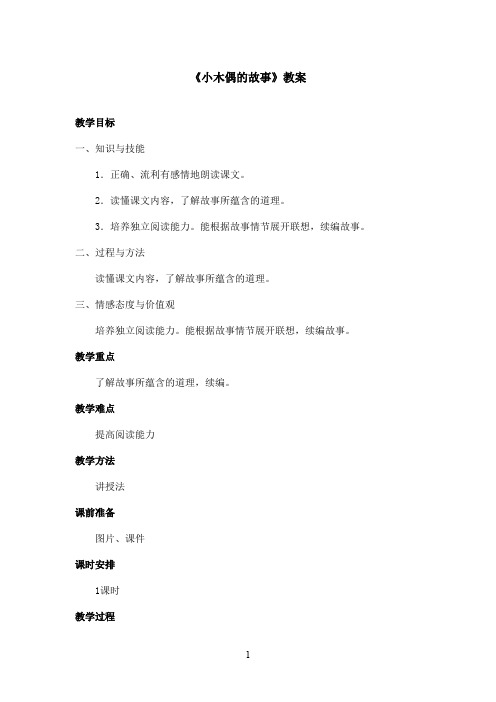 《小木偶的故事》教案

教学目标

一、知识与技能

1．正确、流利有感情地朗读课文。

2．读懂课文内容，了解故事所蕴含的道理。

3．培养独立阅读能力。能根据故事情节展开联想，续编故事。

二、过程与方法

读懂课文内容，了解故事所蕴含的道理。

三、情感态度与价值观

培养独立阅读能力。能根据故事情节展开联想，续编故事。

教学重点

了解故事所蕴含的道理，续编。

教学难点

提高阅读能力

教学方法

讲授法

课前准备

图片、课件

课时安排

1课时

教学过程

1